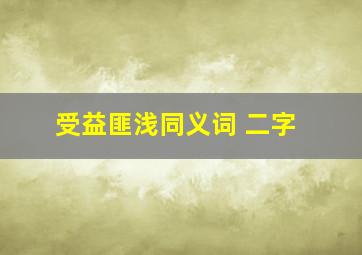 受益匪浅同义词 二字